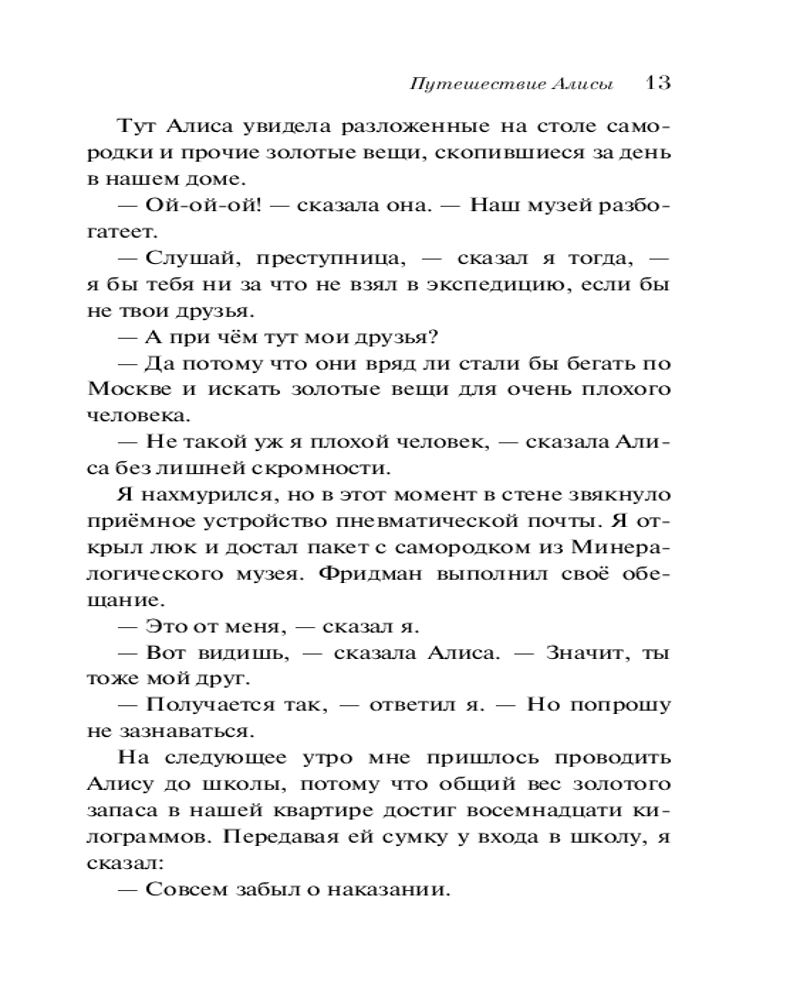 Путешествие Алисы 13

Тут Алиса увидела разложенные на столе самородки и прочие золотые вещи, скопившиеся за день в нашем доме.

— Ой-ой-ой! — сказала она. — Наш музей разбогатеет.

— Слушай, преступница, — сказал я тогда, — я бы тебя ни за что не взял в экспедицию, если бы не твои друзья.

— А при чём тут мои друзья?

— Да потому что они вряд ли стали бы бегать по Москве и искать золотые вещи для очень плохого человека.

— Не такой уж я плохой человек, — сказала Алиса без лишней скромности.

Я нахмурился, но в этот момент в стене звякнуло приёмное устройство пневматической почты. Я открыл люк и достал пакет с самородком из Минералогического музея. Фридман выполнил своё обещание.

— Это от меня, — сказал я.

— Вот видишь, — сказала Алиса. — Значит, ты тоже мой друг.

— Получается так, — ответил я. — Но попрошу не зазнаваться.

На следующее утро мне пришлось проводить Алису до школы, потому что общий вес золотого запаса в нашей квартире достиг восемнадцати килограммов. Передавая ей сумку у входа в школу, я сказал:

— Совсем забыл о наказании.